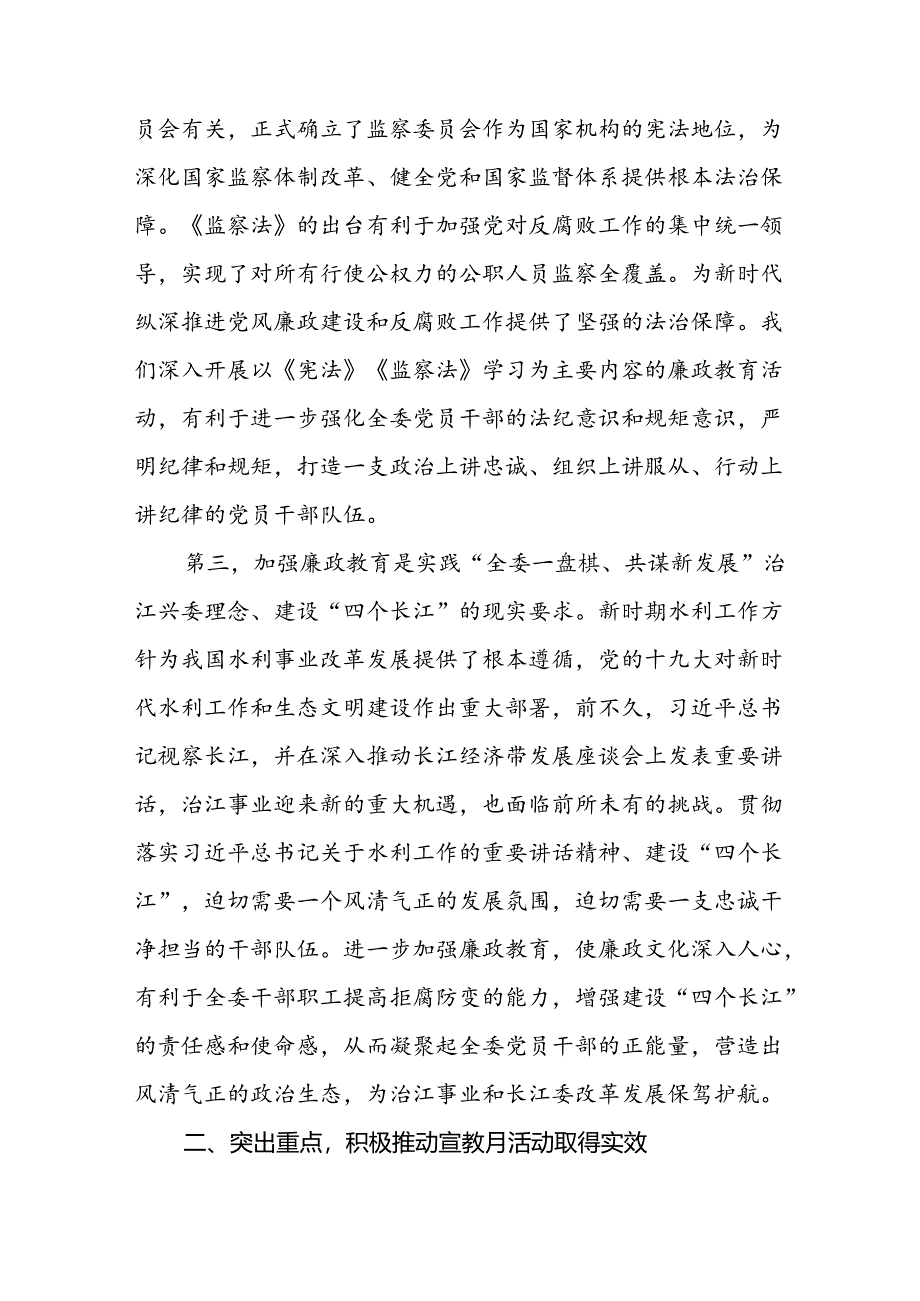 员会有关，正式确立了监察委员会作为国家机构的宪法地位，为深化国家监察体制改革、健全党和国家监督体系提供根本法治保障。《监察法》的出台有利于加强党对反腐败工作的集中统一领导，实现了对所有行使公权力的公职人员监察全覆盖。为新时代纵深推进党风廉政建设和反腐败工作提供了坚强的法治保障。我们深入开展以《宪法》《监察法》学习为主要内容的廉政教育活动，有利于进一步强化全委党员干部的法纪意识和规矩意识，严明纪律和规矩，打造一支政治上讲忠诚、组织上讲服从、行动上讲纪律的党员干部队伍。

第三，加强廉政教育是实践“全委一盘棋、共谋新发展”治江兴委理念、建设“四个长江”的现实要求。新时期水利工作方针为我国水利事业改革发展提供了根本遵循，党的十九大对新时代水利工作和生态文明建设作出重大部署，前不久，习近平总书记视察长江，并在深入推动长江经济带发展座谈会上发表重要讲话，治江事业迎来新的重大机遇，也面临前所未有的挑战。贯彻落实习近平总书记关于水利工作的重要讲话精神、建设“四个长江”，迫切需要一个风清气正的发展氛围，迫切需要一支忠诚干净担当的干部队伍。进一步加强廉政教育，使廉政文化深入人心，有利于全委干部职工提高拒腐防变的能力，增强建设“四个长江”的责任感和使命感，从而凝聚起全委党员干部的正能量，营造出风清气正的政治生态，为治江事业和长江委改革发展保驾护航。

二、突出重点，积极推动宣教月活动取得实效